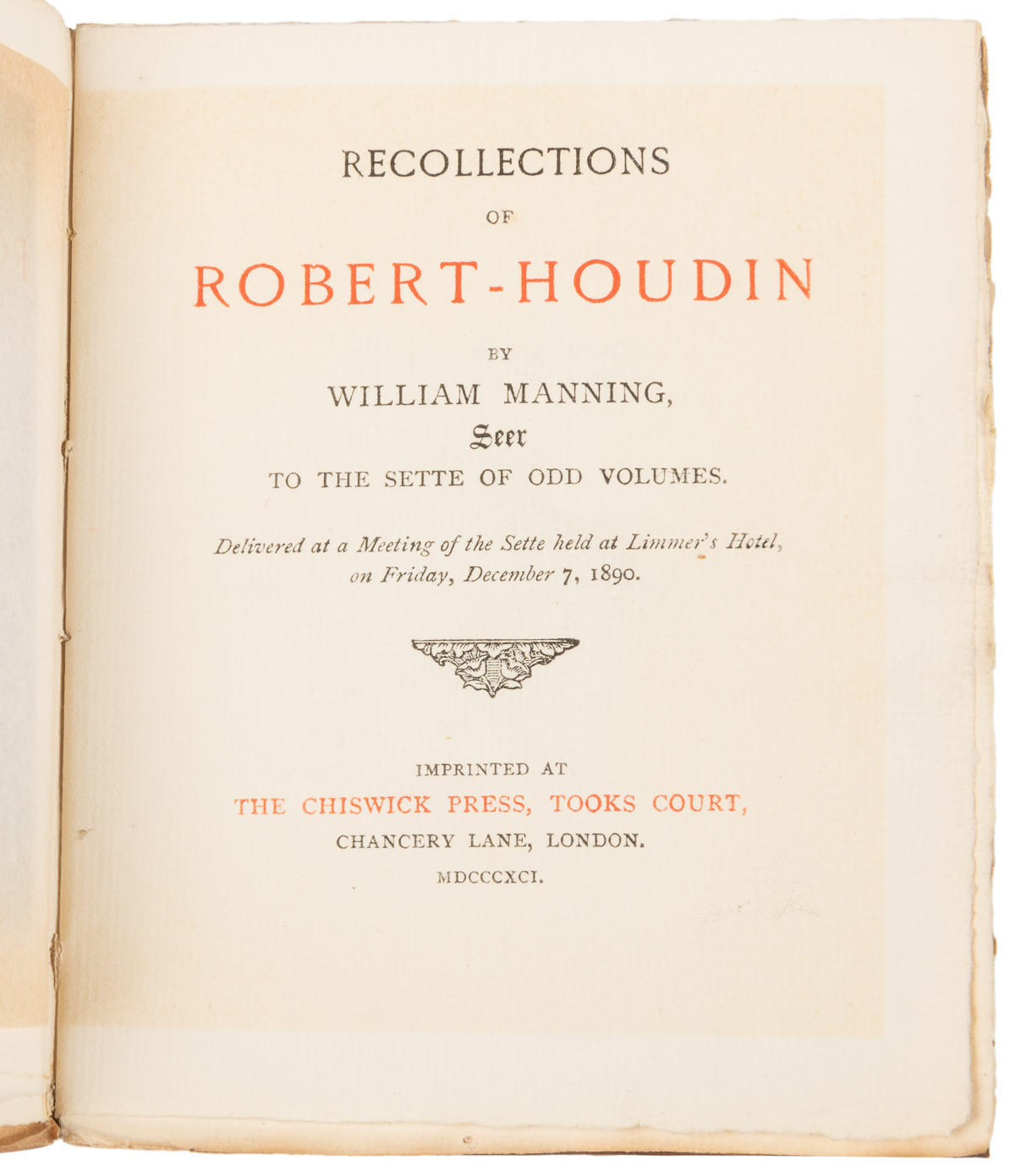 RECOLLECTIONS

OF

ROBERT-HOUDIN

BY

WILLIAM MANNING,

Seer

TO THE SETTE OF ODD VOLUMES.

Delivered at a Meeting of the Sette held at Limmer's Hotel, on Friday, December 7, 1890.

IMPRINTED AT

THE CHISWICK PRESS, TOOKS COURT,

CHANCERY LANE, LONDON.

MDCCCXCI.